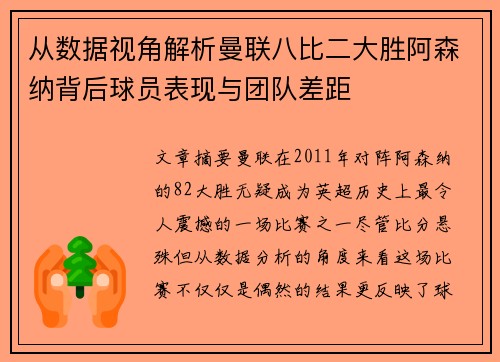 从数据视角解析曼联八比二大胜阿森纳背后球员表现与团队差距

文章摘要曼联在2011年对阵阿森纳的82大胜无疑成为英超历史上最令人震撼的一场比赛之一尽管比分悬殊但从数据分析的角度来看这场比赛不仅仅是偶然的结果更反映了球